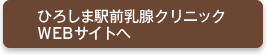 ひろしま駅前乳腺クリニック
WEBサイトへ